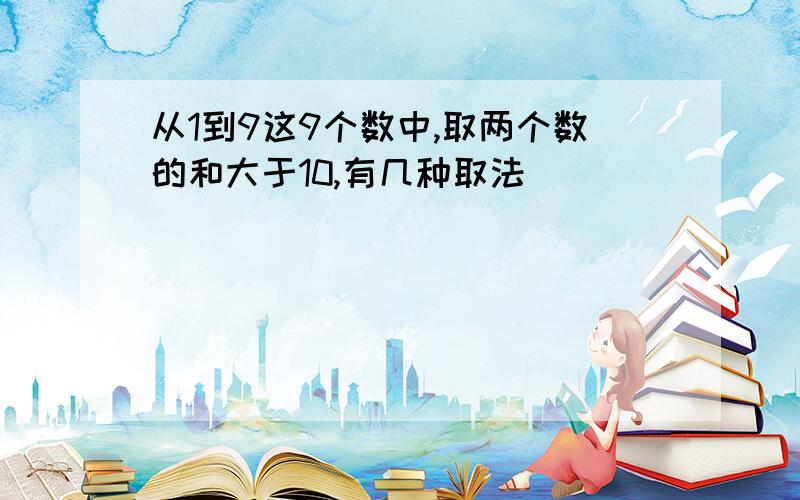 从1到9这9个数中,取两个数的和大于10,有几种取法